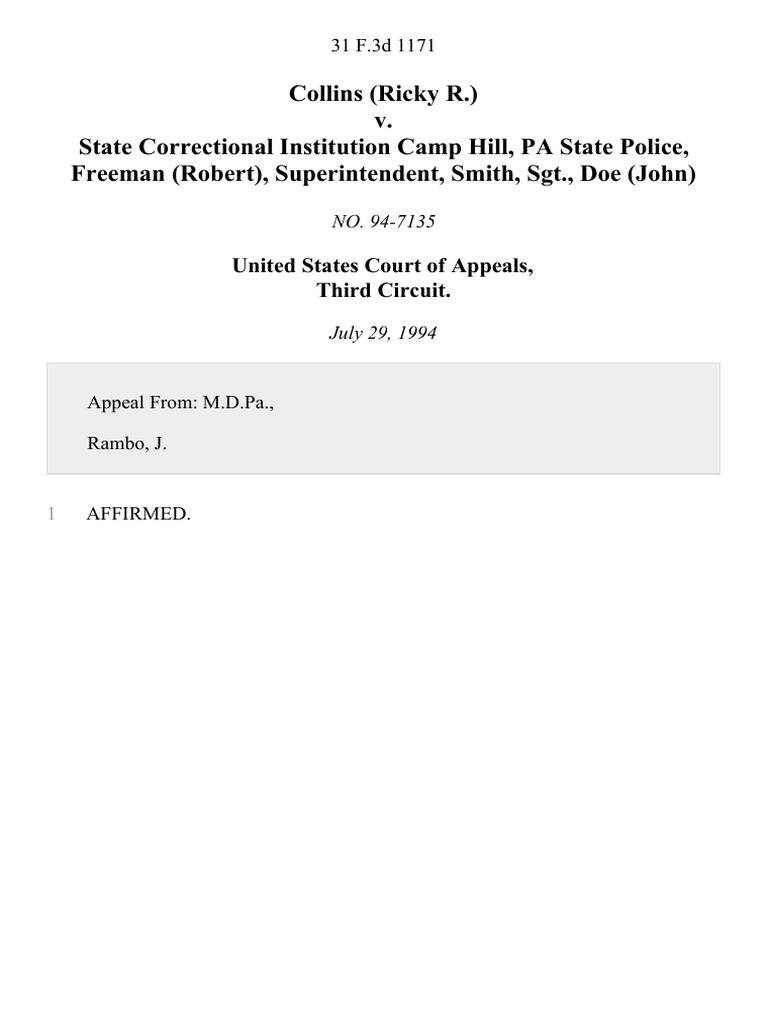 31 F.3d 1171

Collins (Ricky R.)
v.
State Correctional Institution Camp Hill, PA State Police, Freeman (Robert), Superintendent, Smith, Sgt., Doe (John)

NO. 94-7135

United States Court of Appeals,
Third Circuit.

July 29, 1994

Appeal From: M.D.Pa.,

Rambo, J.

1 AFFIRMED.